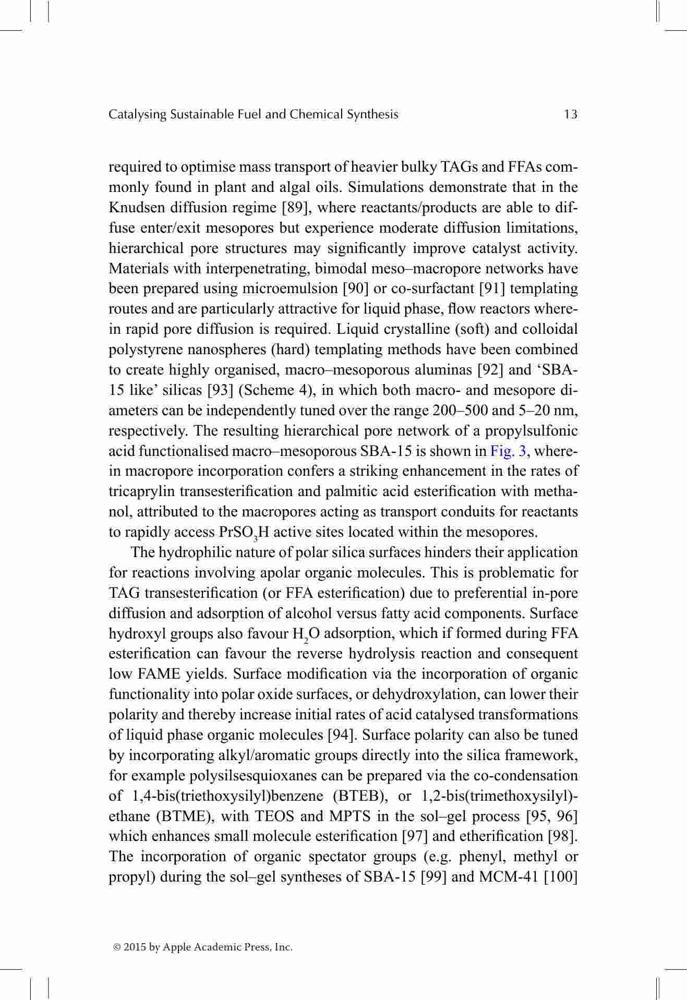 Catalysing Sustainable Fuel and Chemical Synthesis 13

required to optimise mass transport of heavier bulky TAGs and FFAs commonly found in plant and algal oils. Simulations demonstrate that in the Knudsen diffusion regime [89], where reactants/products are able to diffuse enter/exit mesopores but experience moderate diffusion limitations, hierarchical pore structures may significantly improve catalyst activity. Materials with interpenetrating, bimodal meso–macropore networks have been prepared using microemulsion [90] or co-surfactant [91] templating routes and are particularly attractive for liquid phase, flow reactors wherein rapid pore diffusion is required. Liquid crystalline (soft) and colloidal polystyrene nanospheres (hard) templating methods have been combined to create highly organised, macro–mesoporous aluminas [92] and 'SBA-15 like' silicas [93] (Scheme 4), in which both macro- and mesopore diameters can be independently tuned over the range 200–500 and 5–20 nm, respectively. The resulting hierarchical pore network of a propylsulfonic acid functionalised macro–mesoporous SBA-15 is shown in Fig. 3, wherein macropore incorporation confers a striking enhancement in the rates of tricaprylin transesterification and palmitic acid esterification with methanol, attributed to the macropores acting as transport conduits for reactants to rapidly access $PrSO_3H$ active sites located within the mesopores.

The hydrophilic nature of polar silica surfaces hinders their application for reactions involving apolar organic molecules. This is problematic for TAG transesterification (or FFA esterification) due to preferential in-pore diffusion and adsorption of alcohol versus fatty acid components. Surface hydroxyl groups also favour $H_2O$ adsorption, which if formed during FFA esterification can favour the reverse hydrolysis reaction and consequent low FAME yields. Surface modification via the incorporation of organic functionality into polar oxide surfaces, or dehydroxylation, can lower their polarity and thereby increase initial rates of acid catalysed transformations of liquid phase organic molecules [94]. Surface polarity can also be tuned by incorporating alkyl/aromatic groups directly into the silica framework, for example polysilsesquioxanes can be prepared via the co-condensation of 1,4-bis(triethoxysilyl)benzene (BTEB), or 1,2-bis(trimethoxysilyl)-ethane (BTME), with TEOS and MPTS in the sol–gel process [95, 96] which enhances small molecule esterification [97] and etherification [98]. The incorporation of organic spectator groups (e.g. phenyl, methyl or propyl) during the sol–gel syntheses of SBA-15 [99] and MCM-41 [100]

© 2015 by Apple Academic Press, Inc.